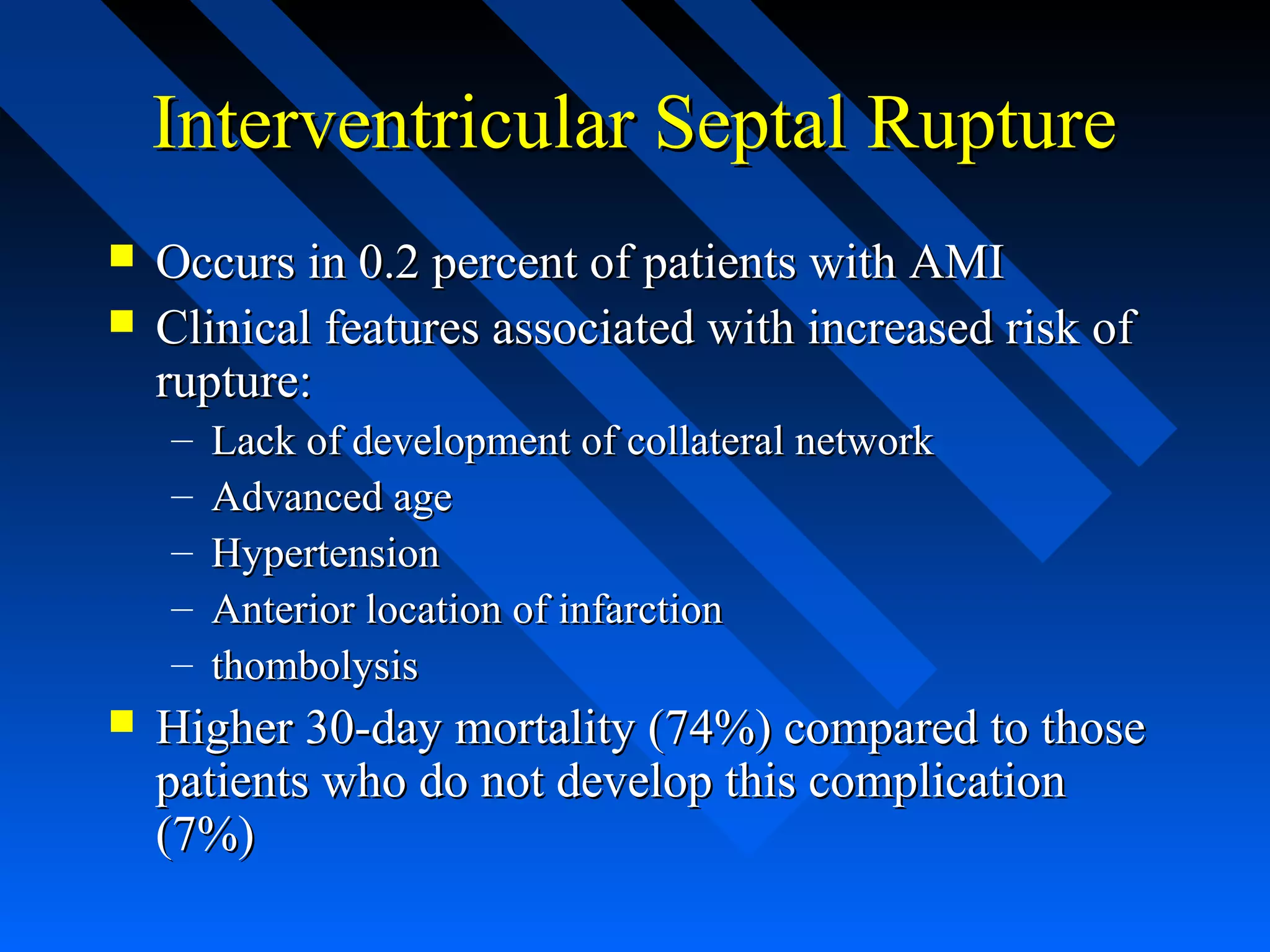 Interventricular Septal Rupture

- Occurs in 0.2 percent of patients with AMI
- Clinical features associated with increased risk of rupture:
  – Lack of development of collateral network
  – Advanced age
  – Hypertension
  – Anterior location of infarction
  – thombolysis
- Higher 30-day mortality (74%) compared to those patients who do not develop this complication (7%)